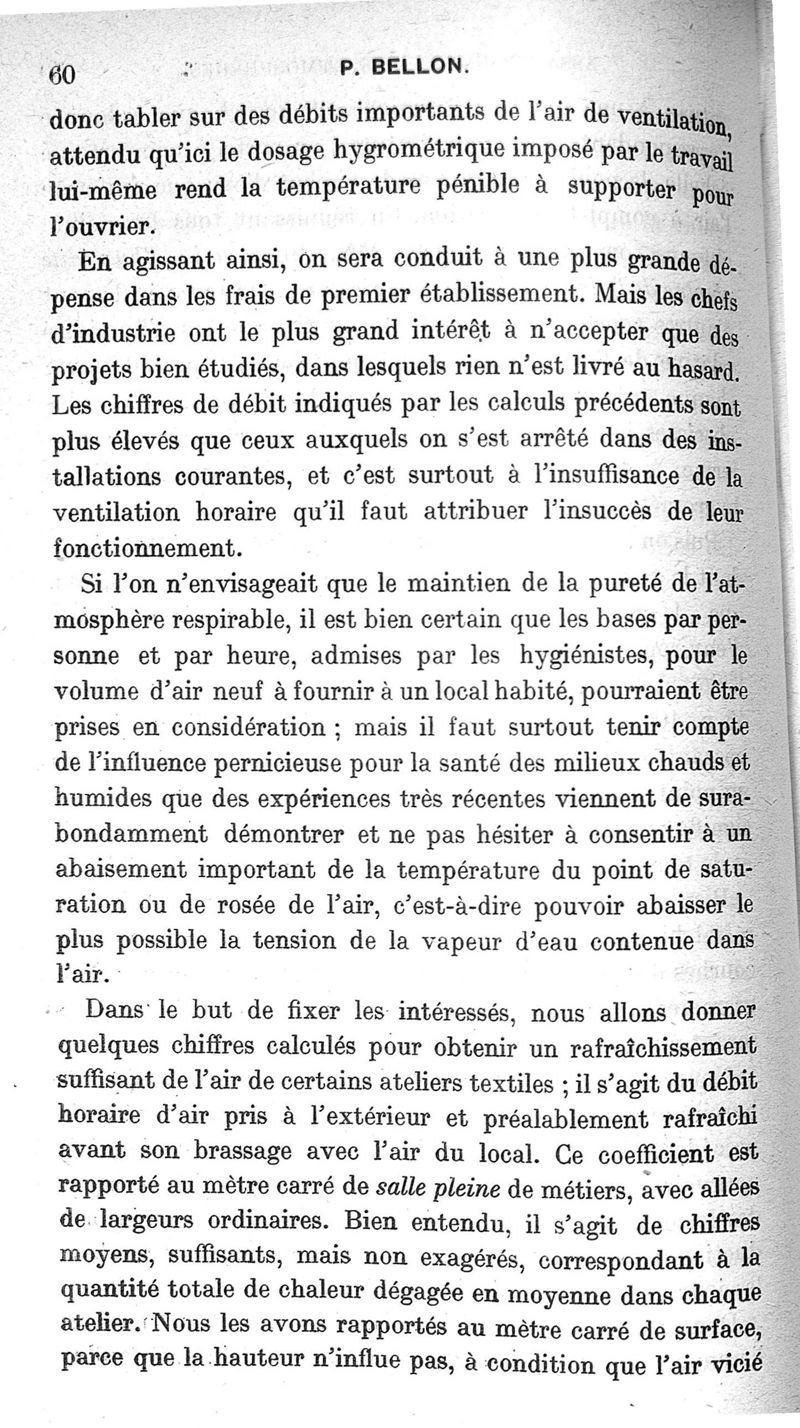 60 P. BELLON.

donc tabler sur des débits importants de l'air de ventilation, attendu qu'ici le dosage hygrométrique imposé par le travail lui-même rend la température pénible à supporter pour l'ouvrier.

En agissant ainsi, on sera conduit à une plus grande dépense dans les frais de premier établissement. Mais les chefs d'industrie ont le plus grand intérêt à n'accepter que des projets bien étudiés, dans lesquels rien n'est livré au hasard. Les chiffres de débit indiqués par les calculs précédents sont plus élevés que ceux auxquels on s'est arrêté dans des installations courantes, et c'est surtout à l'insuffisance de la ventilation horaire qu'il faut attribuer l'insuccès de leur fonctionnement.

Si l'on n'envisageait que le maintien de la pureté de l'atmosphère respirable, il est bien certain que les bases par personne et par heure, admises par les hygiénistes, pour le volume d'air neuf à fournir à un local habité, pourraient être prises en considération ; mais il faut surtout tenir compte de l'influence pernicieuse pour la santé des milieux chauds et humides que des expériences très récentes viennent de surabondamment démontrer et ne pas hésiter à consentir à un abaisement important de la température du point de saturation ou de rosée de l'air, c'est-à-dire pouvoir abaisser le plus possible la tension de la vapeur d'eau contenue dans l'air.

Dans le but de fixer les intéressés, nous allons donner quelques chiffres calculés pour obtenir un rafraîchissement suffisant de l'air de certains ateliers textiles ; il s'agit du débit horaire d'air pris à l'extérieur et préalablement rafraîchi avant son brassage avec l'air du local. Ce coefficient est rapporté au mètre carré de salle pleine de métiers, avec allées de largeurs ordinaires. Bien entendu, il s'agit de chiffres moyens, suffisants, mais non exagérés, correspondant à la quantité totale de chaleur dégagée en moyenne dans chaque atelier. Nous les avons rapportés au mètre carré de surface, parce que la hauteur n'influe pas, à condition que l'air vicié